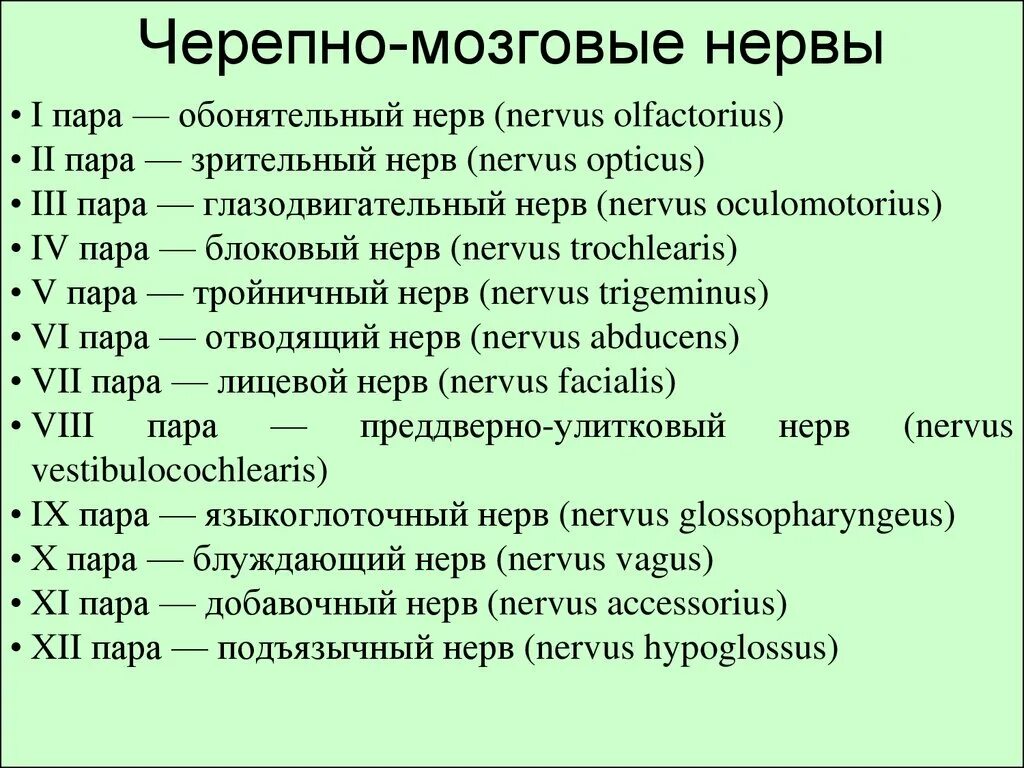 Черепно-мозговые нервы

• I пара — обонятельный нерв (nervus olfactorius)
• II пара — зрительный нерв (nervus opticus)
• III пара — глазодвигательный нерв (nervus oculomotorius)
• IV пара — блоковый нерв (nervus trochlearis)
• V пара — тройничный нерв (nervus trigeminus)
• VI пара — отводящий нерв (nervus abducens)
• VII пара — лицевой нерв (nervus facialis)
• VIII пара — преддверно-улитковый нерв (nervus vestibulocochlearis)
• IX пара — языкоглоточный нерв (nervus glossopharyngeus)
• X пара — блуждающий нерв (nervus vagus)
• XI пара — добавочный нерв (nervus accessorius)
• XII пара — подъязычный нерв (nervus hypoglossus)